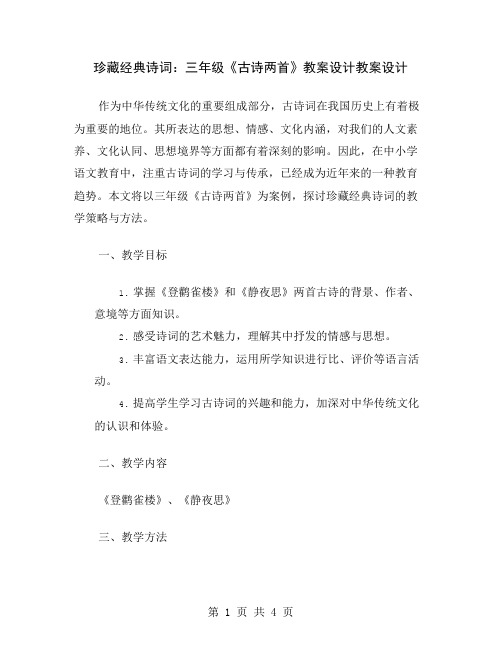 珍藏经典诗词：三年级《古诗两首》教案设计教案设计

作为中华传统文化的重要组成部分，古诗词在我国历史上有着极为重要的地位。其所表达的思想、情感、文化内涵，对我们的人文素养、文化认同、思想境界等方面都有着深刻的影响。因此，在中小学语文教育中，注重古诗词的学习与传承，已经成为近年来的一种教育趋势。本文将以三年级《古诗两首》为案例，探讨珍藏经典诗词的教学策略与方法。

一、教学目标

1. 掌握《登鹳雀楼》和《静夜思》两首古诗的背景、作者、意境等方面知识。

2. 感受诗词的艺术魅力，理解其中抒发的情感与思想。

3. 丰富语文表达能力，运用所学知识进行比、评价等语言活动。

4. 提高学生学习古诗词的兴趣和能力，加深对中华传统文化的认识和体验。

二、教学内容

《登鹳雀楼》、《静夜思》

三、教学方法

第 1 页 共 4 页